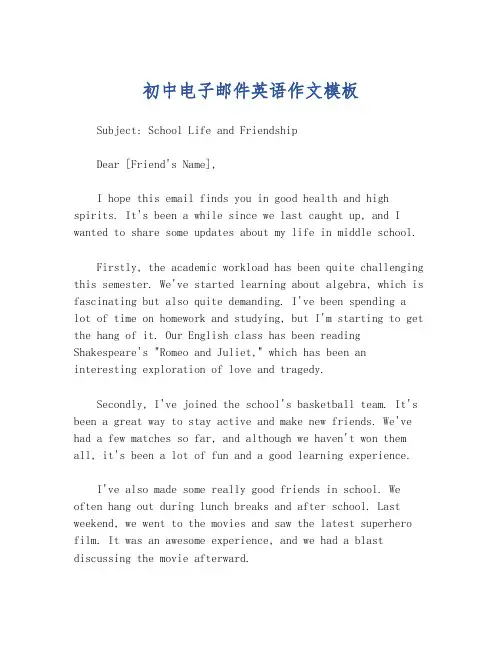 初中电子邮件英语作文模板

Subject: School Life and Friendship

Dear [Friend's Name],

I hope this email finds you in good health and high spirits. It's been a while since we last caught up, and I wanted to share some updates about my life in middle school.

Firstly, the academic workload has been quite challenging this semester. We've started learning about algebra, which is fascinating but also quite demanding. I've been spending a lot of time on homework and studying, but I'm starting to get the hang of it. Our English class has been reading Shakespeare's "Romeo and Juliet," which has been an interesting exploration of love and tragedy.

Secondly, I've joined the school's basketball team. It's been a great way to stay active and make new friends. We've had a few matches so far, and although we haven't won them all, it's been a lot of fun and a good learning experience.

I've also made some really good friends in school. We often hang out during lunch breaks and after school. Last weekend, we went to the movies and saw the latest superhero film. It was an awesome experience, and we had a blast discussing the movie afterward.